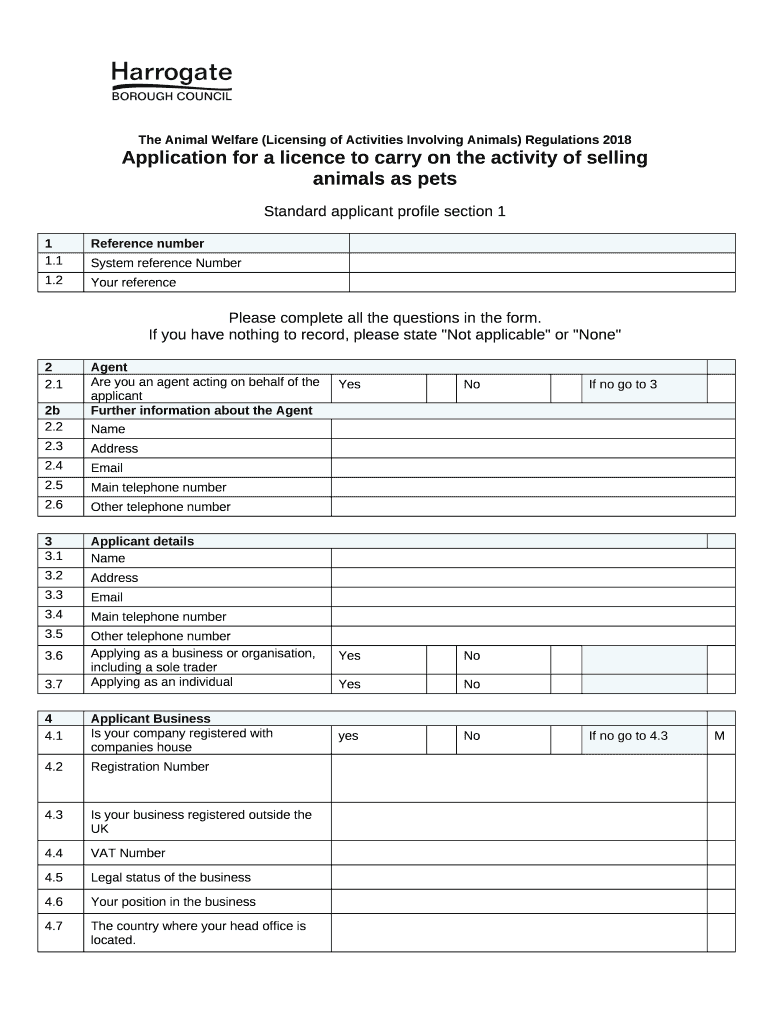 Harrogate
BOROUGH COUNCIL

The Animal Welfare (Licensing of Activities Involving Animals) Regulations 2018

Application for a licence to carry on the activity of selling animals as pets

Standard applicant profile section 1

| 1 | Reference number | |
|---|---|---|
| 1.1 | System reference Number | |
| 1.2 | Your reference | |

Please complete all the questions in the form.
If you have nothing to record, please state "Not applicable" or "None"

| 2 | Agent | | | | | | |
|---|---|---|---|---|---|---|---|
| 2.1 | Are you an agent acting on behalf of the applicant | Yes | | No | | If no go to 3 | |
| 2b | Further information about the Agent | | | | | | |
| 2.2 | Name | | | | | | |
| 2.3 | Address | | | | | | |
| 2.4 | Email | | | | | | |
| 2.5 | Main telephone number | | | | | | |
| 2.6 | Other telephone number | | | | | | |

| 3 | Applicant details | | | | | | |
|---|---|---|---|---|---|---|---|
| 3.1 | Name | | | | | | |
| 3.2 | Address | | | | | | |
| 3.3 | Email | | | | | | |
| 3.4 | Main telephone number | | | | | | |
| 3.5 | Other telephone number | | | | | | |
| 3.6 | Applying as a business or organisation, including a sole trader | Yes | | No | | | |
| 3.7 | Applying as an individual | Yes | | No | | | |

| 4 | Applicant Business | | | | | | |
|---|---|---|---|---|---|---|---|
| 4.1 | Is your company registered with companies house | yes | | No | | If no go to 4.3 | M |
| 4.2 | Registration Number | | | | | | |
| 4.3 | Is your business registered outside the UK | | | | | | |
| 4.4 | VAT Number | | | | | | |
| 4.5 | Legal status of the business | | | | | | |
| 4.6 | Your position in the business | | | | | | |
| 4.7 | The country where your head office is located. | | | | | | |